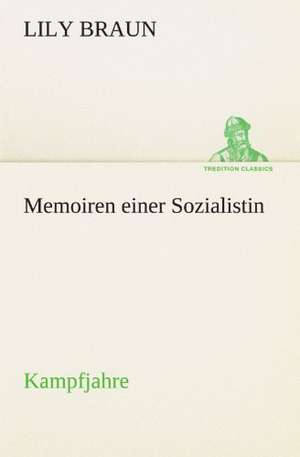 LILY BRAUN

TREDITION CLASSICS

Memoiren einer Sozialistin

Kampfjahre